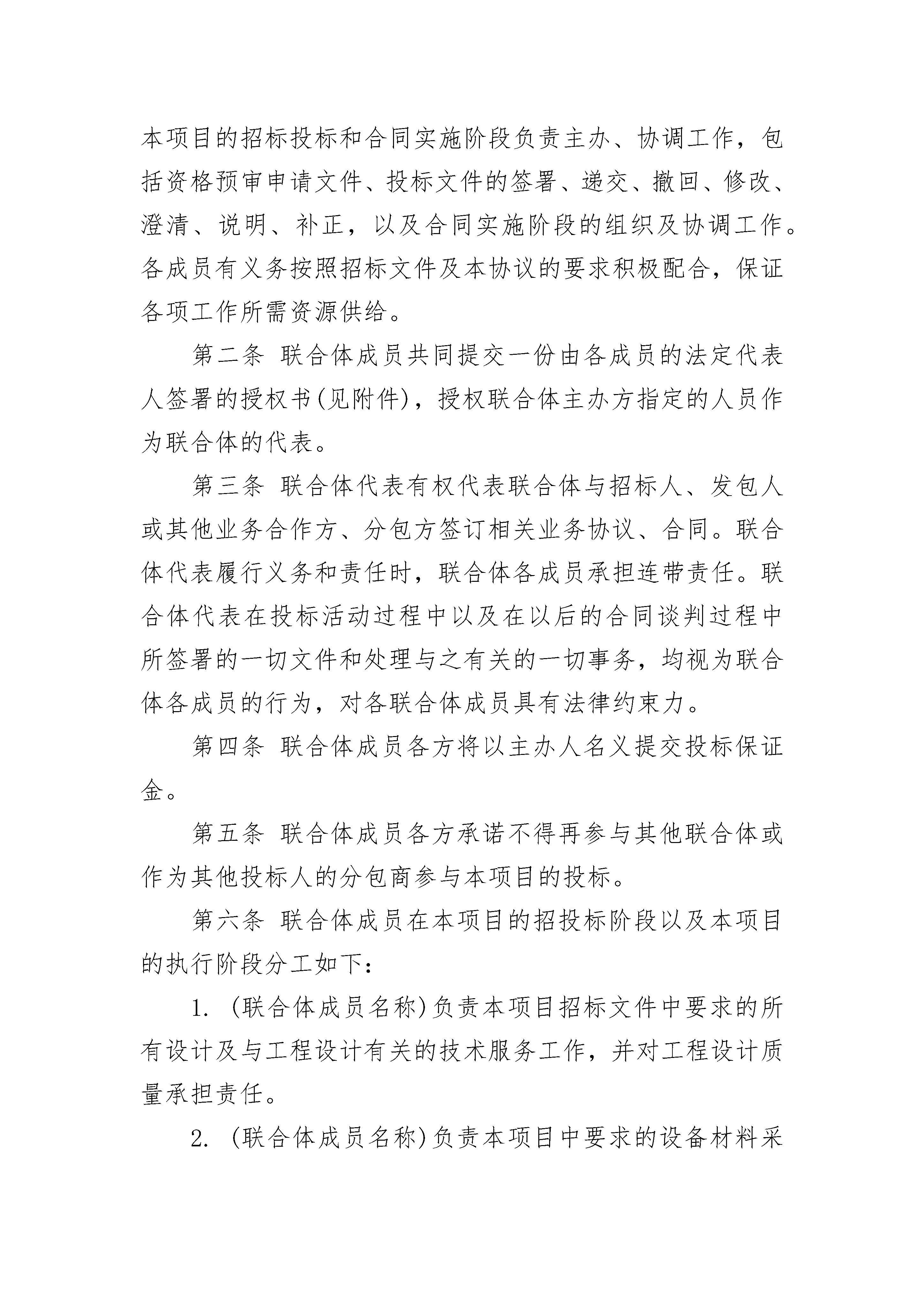 本项目的招标投标和合同实施阶段负责主办、协调工作，包括资格预审申请文件、投标文件的签署、递交、撤回、修改、澄清、说明、补正，以及合同实施阶段的组织及协调工作。各成员有义务按照招标文件及本协议的要求积极配合，保证各项工作所需资源供给。

第二条 联合体成员共同提交一份由各成员的法定代表人签署的授权书(见附件)，授权联合体主办方指定的人员作为联合体的代表。

第三条 联合体代表有权代表联合体与招标人、发包人或其他业务合作方、分包方签订相关业务协议、合同。联合体代表履行义务和责任时，联合体各成员承担连带责任。联合体代表在投标活动过程中以及在以后的合同谈判过程中所签署的一切文件和处理与之有关的一切事务，均视为联合体各成员的行为，对各联合体成员具有法律约束力。

第四条 联合体成员各方将以主办人名义提交投标保证金。

第五条 联合体成员各方承诺不得再参与其他联合体或作为其他投标人的分包商参与本项目的投标。

第六条 联合体成员在本项目的招投标阶段以及本项目的执行阶段分工如下：

1. (联合体成员名称)负责本项目招标文件中要求的所有设计及与工程设计有关的技术服务工作，并对工程设计质量承担责任。

2. (联合体成员名称)负责本项目中要求的设备材料采